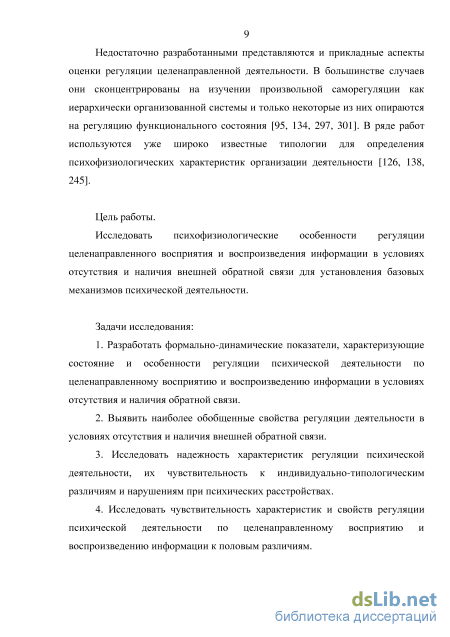 9

Недостаточно разработанными представляются и прикладные аспекты оценки регуляции целенаправленной деятельности. В большинстве случаев они сконцентрированы на изучении произвольной саморегуляции как иерархически организованной системы и только некоторые из них опираются на регуляцию функционального состояния [95, 134, 297, 301]. В ряде работ используются уже широко известные типологии для определения психофизиологических характеристик организации деятельности [126, 138, 245].

Цель работы.

Исследовать психофизиологические особенности регуляции целенаправленного восприятия и воспроизведения информации в условиях отсутствия и наличия внешней обратной связи для установления базовых механизмов психической деятельности.

Задачи исследования:

1. Разработать формально-динамические показатели, характеризующие состояние и особенности регуляции психической деятельности по целенаправленному восприятию и воспроизведению информации в условиях отсутствия и наличия обратной связи.

2. Выявить наиболее обобщенные свойства регуляции деятельности в условиях отсутствия и наличия внешней обратной связи.

3. Исследовать надежность характеристик регуляции психической деятельности, их чувствительность к индивидуально-типологическим различиям и нарушениям при психических расстройствах.

4. Исследовать чувствительность характеристик и свойств регуляции психической деятельности по целенаправленному восприятию и воспроизведению информации к половым различиям.

dsLib.net
библиотека диссертаций